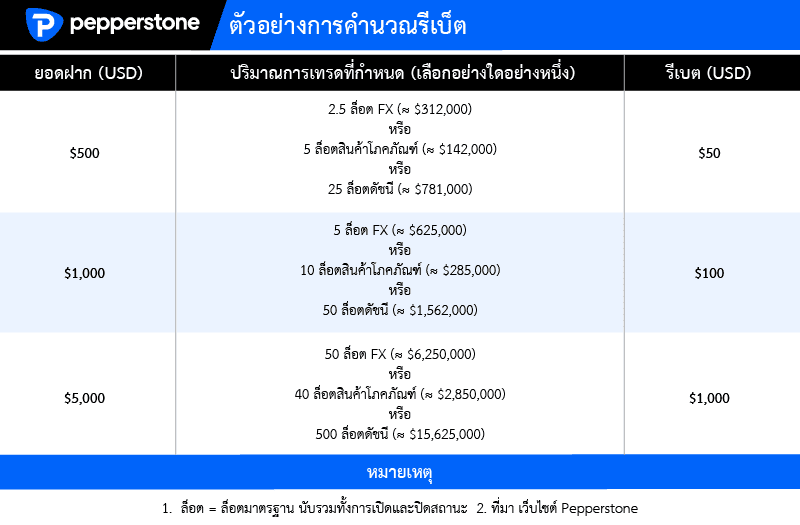 pepperstone

ตัวอย่างการคำนวณรีเบ็ต

| ยอดฝาก (USD) | ปริมาณการเทรดที่กำหนด (เลือกอย่างใดอย่างหนึ่ง) | รีเบต (USD) |
|---|---|---|
| \$500 | 2.5 ล็อต FX (≈ \$312,000) หรือ 5 ล็อตสินค้าโภคภัณฑ์ (≈ \$142,000) หรือ 25 ล็อตดัชนี (≈ \$781,000) | \$50 |
| \$1,000 | 5 ล็อต FX (≈ \$625,000) หรือ 10 ล็อตสินค้าโภคภัณฑ์ (≈ \$285,000) หรือ 50 ล็อตดัชนี (≈ \$1,562,000) | \$100 |
| \$5,000 | 50 ล็อต FX (≈ \$6,250,000) หรือ 40 ล็อตสินค้าโภคภัณฑ์ (≈ \$2,850,000) หรือ 500 ล็อตดัชนี (≈ \$15,625,000) | \$1,000 |

หมายเหตุ

1. ล็อต = ล็อตมาตรฐาน นับรวมทั้งการเปิดและปิดสถานะ 2. ที่มา เว็บไซต์ Pepperstone